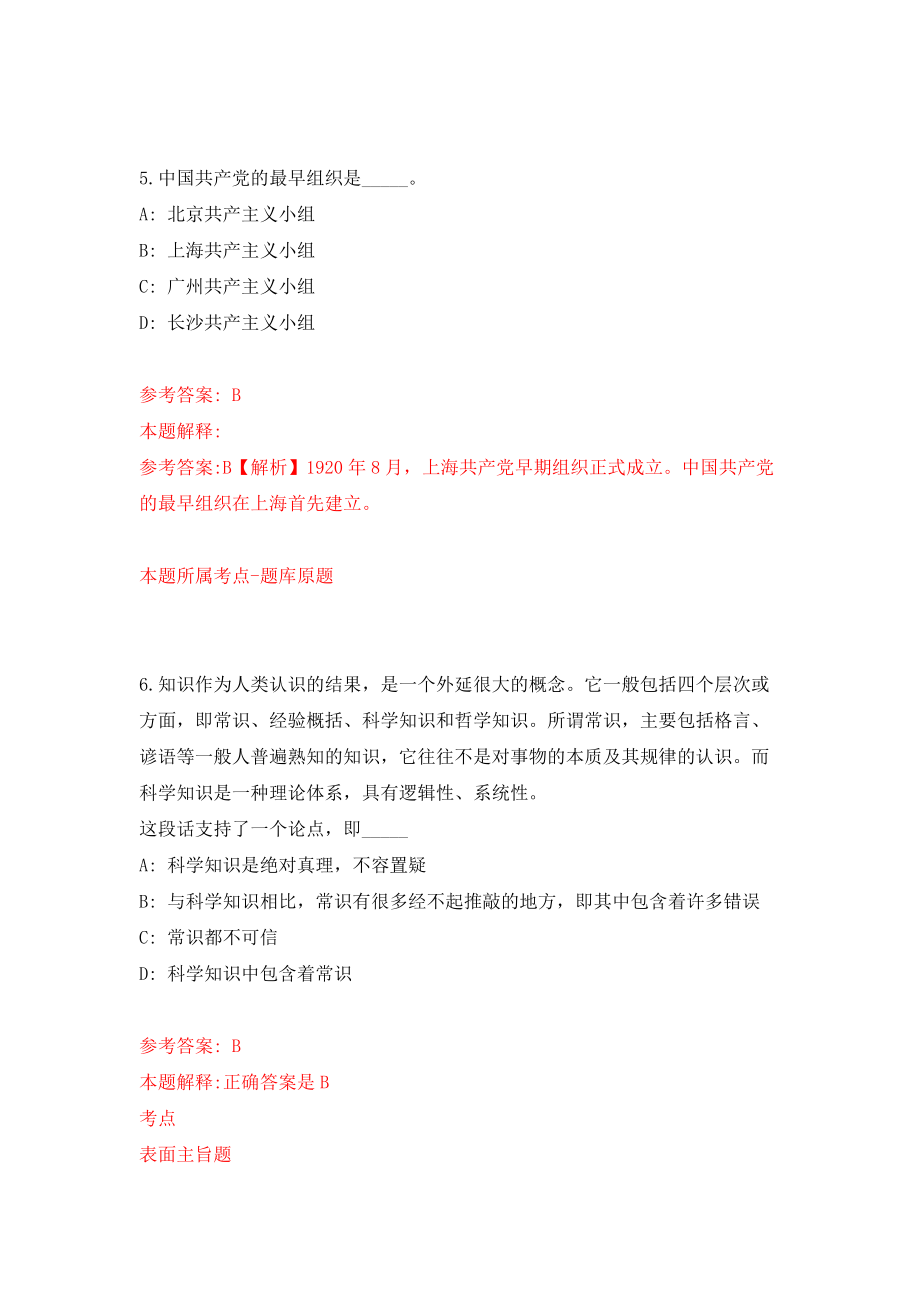 5.中国共产党的最早组织是_____。
A: 北京共产主义小组
B: 上海共产主义小组
C: 广州共产主义小组
D: 长沙共产主义小组

参考答案: B
本题解释:
参考答案:B【解析】1920 年 8 月，上海共产党早期组织正式成立。中国共产党的最早组织在上海首先建立。

本题所属考点-题库原题

6.知识作为人类认识的结果，是一个外延很大的概念。它一般包括四个层次或方面，即常识、经验概括、科学知识和哲学知识。所谓常识，主要包括格言、谚语等一般人普遍熟知的知识，它往往不是对事物的本质及其规律的认识。而科学知识是一种理论体系，具有逻辑性、系统性。
这段话支持了一个论点，即_____
A: 科学知识是绝对真理，不容置疑
B: 与科学知识相比，常识有很多经不起推敲的地方，即其中包含着许多错误
C: 常识都不可信
D: 科学知识中包含着常识

参考答案: B
本题解释:正确答案是 B
考点
表面主旨题